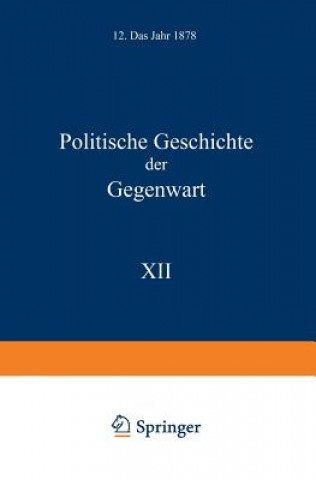 12. Das Jahr 1878

Politische Geschichte
der
Gegenwart

XII

Springer